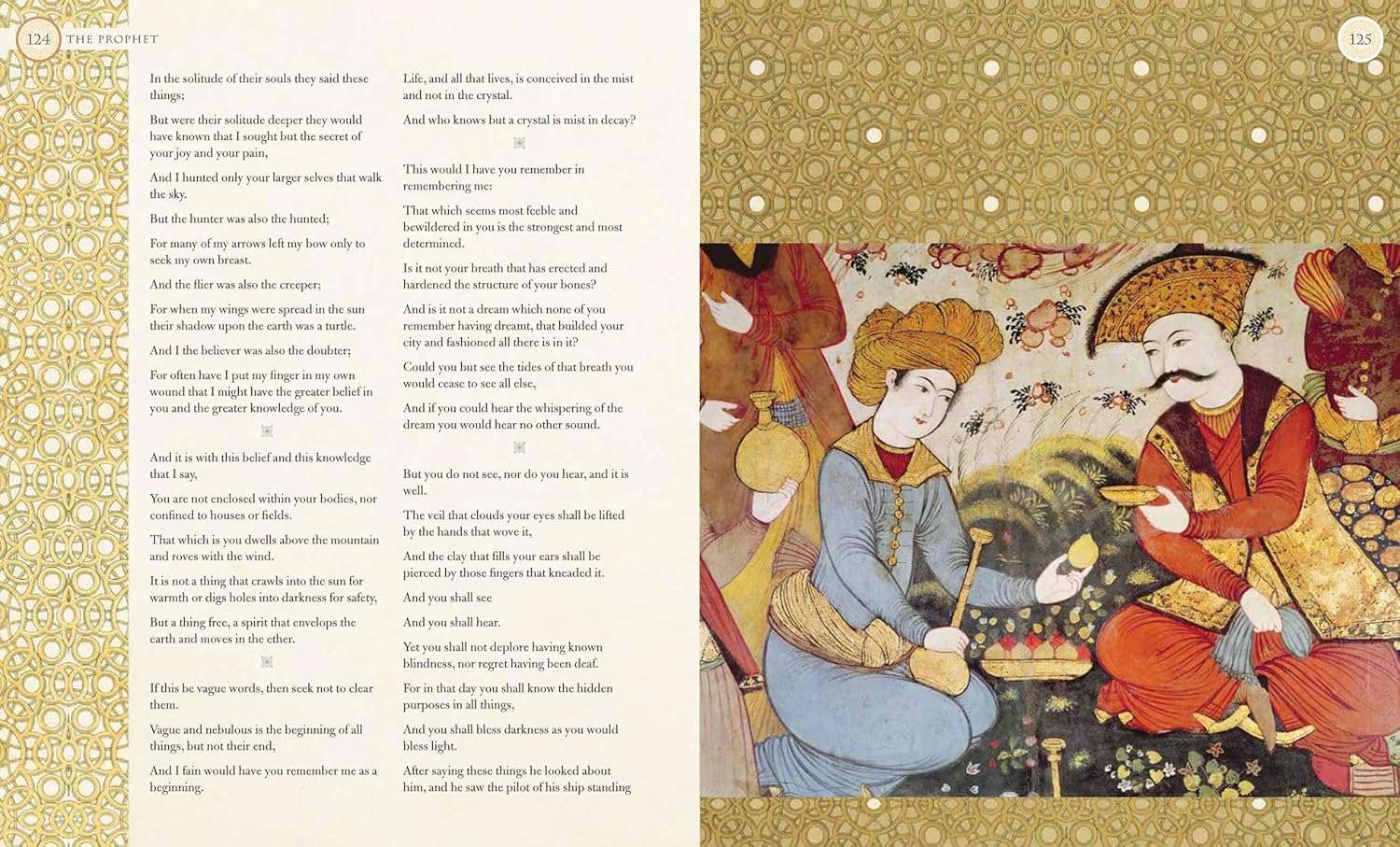 124 THE PROPHET

In the solitude of their souls they said these things;

But were their solitude deeper they would have known that I sought but the secret of your joy and your pain,

And I hunted only your larger selves that walk the sky.

But the hunter was also the hunted;

For many of my arrows left my bow only to seek my own breast.

And the flier was also the creeper;

For when my wings were spread in the sun their shadow upon the earth was a turtle.

And I the believer was also the doubter;

For often have I put my finger in my own wound that I might have the greater belief in you and the greater knowledge of you.

And it is with this belief and this knowledge that I say,

You are not enclosed within your bodies, nor confined to houses or fields.

That which is you dwells above the mountain and roves with the wind.

It is not a thing that crawls into the sun for warmth or digs holes into darkness for safety,

But a thing free, a spirit that envelops the earth and moves in the ether.

If this be vague words, then seek not to clear them.

Vague and nebulous is the beginning of all things, but not their end,

And I fain would have you remember me as a beginning.

Life, and all that lives, is conceived in the mist and not in the crystal.

And who knows but a crystal is mist in decay?

This would I have you remember in remembering me:

That which seems most feeble and bewildered in you is the strongest and most determined.

Is it not your breath that has erected and hardened the structure of your bones?

And is it not a dream which none of you remember having dreamt, that builded your city and fashioned all there is in it?

Could you but see the tides of that breath you would cease to see all else,

And if you could hear the whispering of the dream you would hear no other sound.

But you do not see, nor do you hear, and it is well.

The veil that clouds your eyes shall be lifted by the hands that wove it,

And the clay that fills your ears shall be pierced by those fingers that kneaded it.

And you shall see

And you shall hear.

Yet you shall not deplore having known blindness, nor regret having been deaf.

For in that day you shall know the hidden purposes in all things,

And you shall bless darkness as you would bless light.

After saying these things he looked about him, and he saw the pilot of his ship standing

125